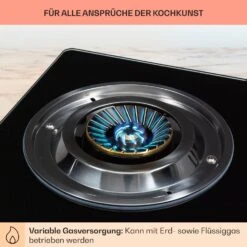 FÜR ALLE ANSPRÜCHE DER KOCHKUNST

Variable Gasversorgung: Kann mit Erd- sowie Flüssiggas betrieben werden